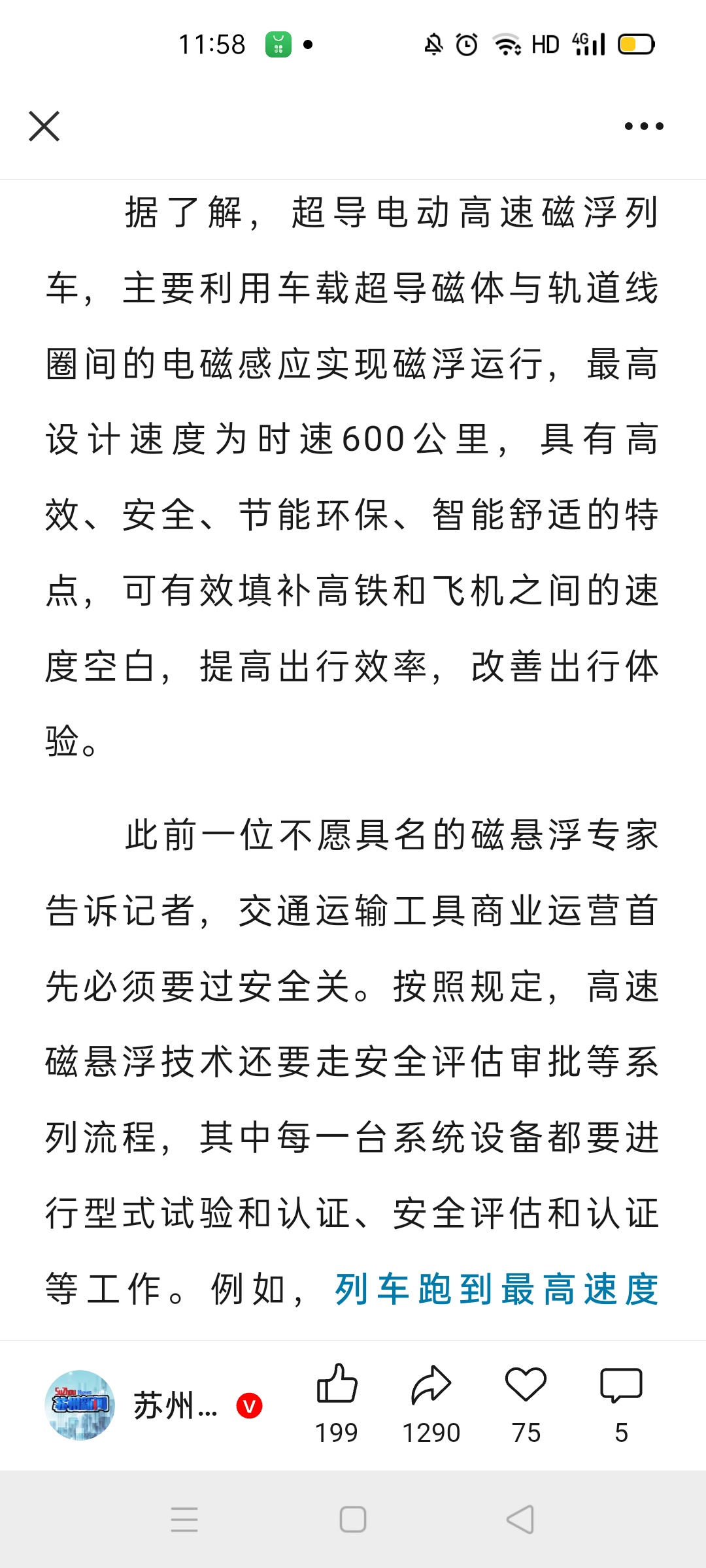 11:58 HD 4G

据了解，超导电动高速磁浮列车，主要利用车载超导磁体与轨道线圈间的电磁感应实现磁浮运行，最高设计速度为时速600公里，具有高效、安全、节能环保、智能舒适的特点，可有效填补高铁和飞机之间的速度空白，提高出行效率，改善出行体验。

此前一位不愿具名的磁悬浮专家告诉记者，交通运输工具商业运营首先必须要过安全关。按照规定，高速磁悬浮技术还要走安全评估审批等系列流程，其中每一台系统设备都要进行型式试验和认证、安全评估和认证等工作。例如，列车跑到最高速度

苏州... V 199 1290 75 5